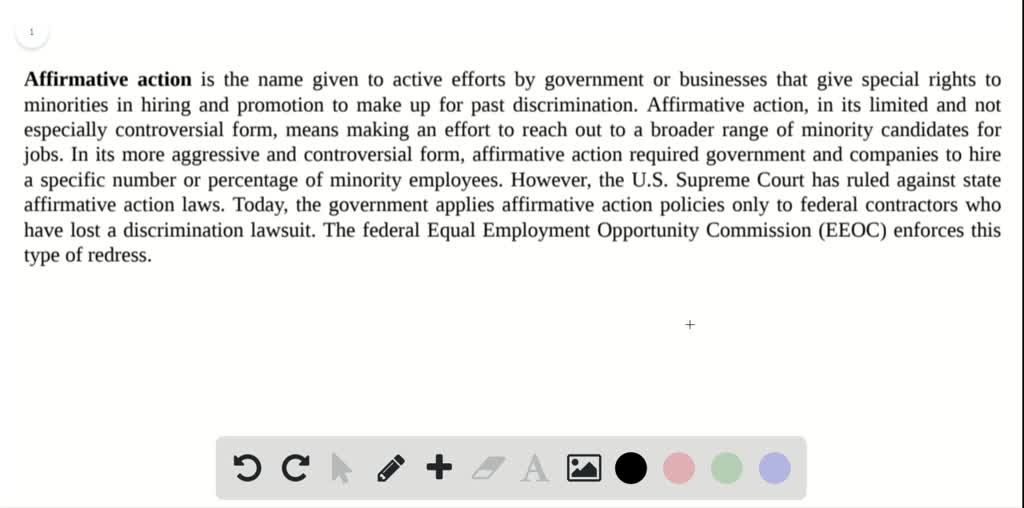 1

Affirmative action is the name given to active efforts by government or businesses that give special rights to minorities in hiring and promotion to make up for past discrimination. Affirmative action, in its limited and not especially controversial form, means making an effort to reach out to a broader range of minority candidates for jobs. In its more aggressive and controversial form, affirmative action required government and companies to hire a specific number or percentage of minority employees. However, the U.S. Supreme Court has ruled against state affirmative action laws. Today, the government applies affirmative action policies only to federal contractors who have lost a discrimination lawsuit. The federal Equal Employment Opportunity Commission (EEOC) enforces this type of redress.

+

A